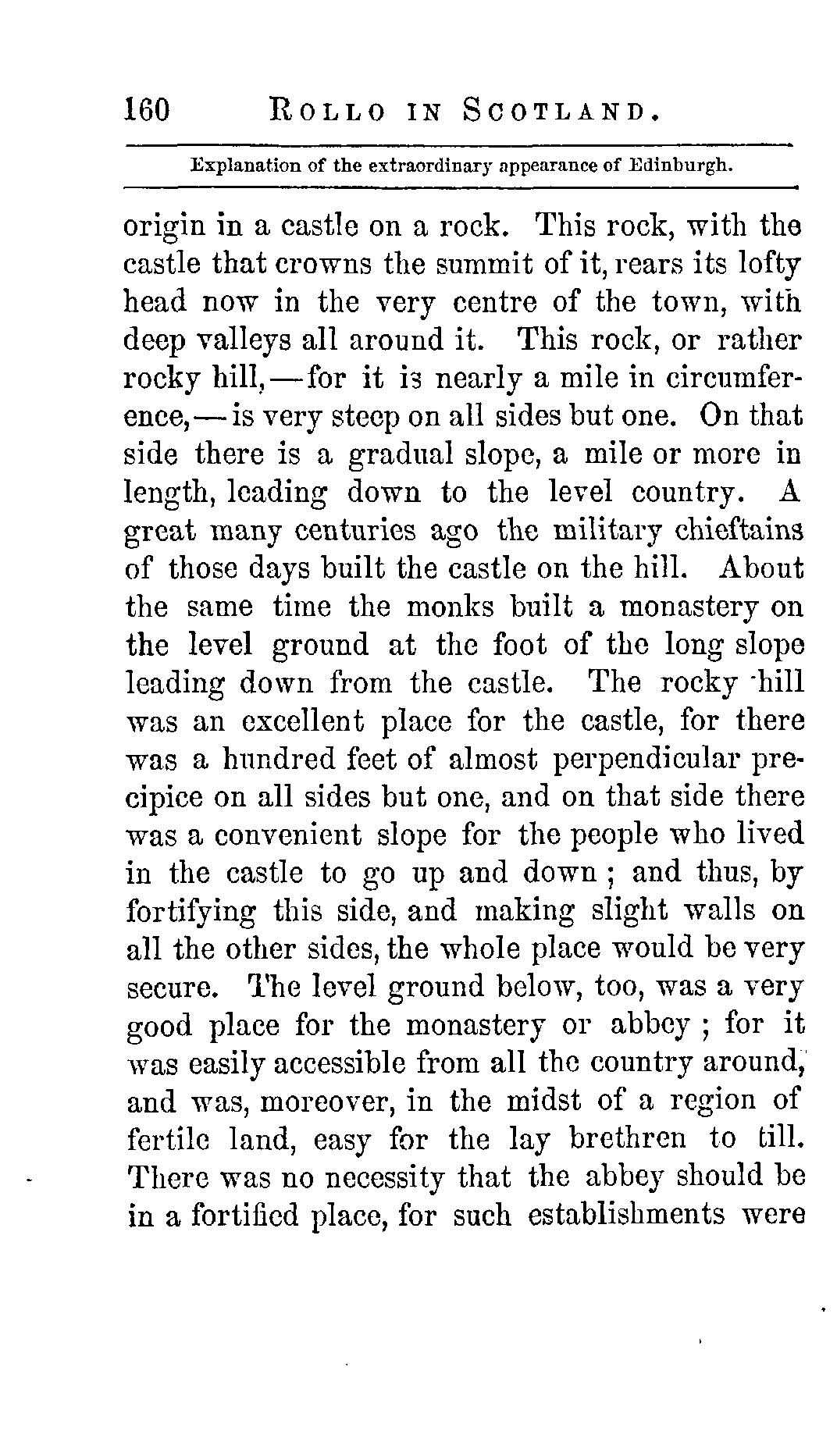 160 ROLLO IN SCOTLAND.

Explanation of the extraordinary appearance of Edinburgh.

origin in a castle on a rock. This rock, with the castle that crowns the summit of it, rears its lofty head now in the very centre of the town, with deep valleys all around it. This rock, or rather rocky hill,—for it is nearly a mile in circumference,—is very steep on all sides but one. On that side there is a gradual slope, a mile or more in length, leading down to the level country. A great many centuries ago the military chieftains of those days built the castle on the hill. About the same time the monks built a monastery on the level ground at the foot of the long slope leading down from the castle. The rocky hill was an excellent place for the castle, for there was a hundred feet of almost perpendicular precipice on all sides but one, and on that side there was a convenient slope for the people who lived in the castle to go up and down; and thus, by fortifying this side, and making slight walls on all the other sides, the whole place would be very secure. The level ground below, too, was a very good place for the monastery or abbey; for it was easily accessible from all the country around, and was, moreover, in the midst of a region of fertile land, easy for the lay brethren to till. There was no necessity that the abbey should be in a fortified place, for such establishments were